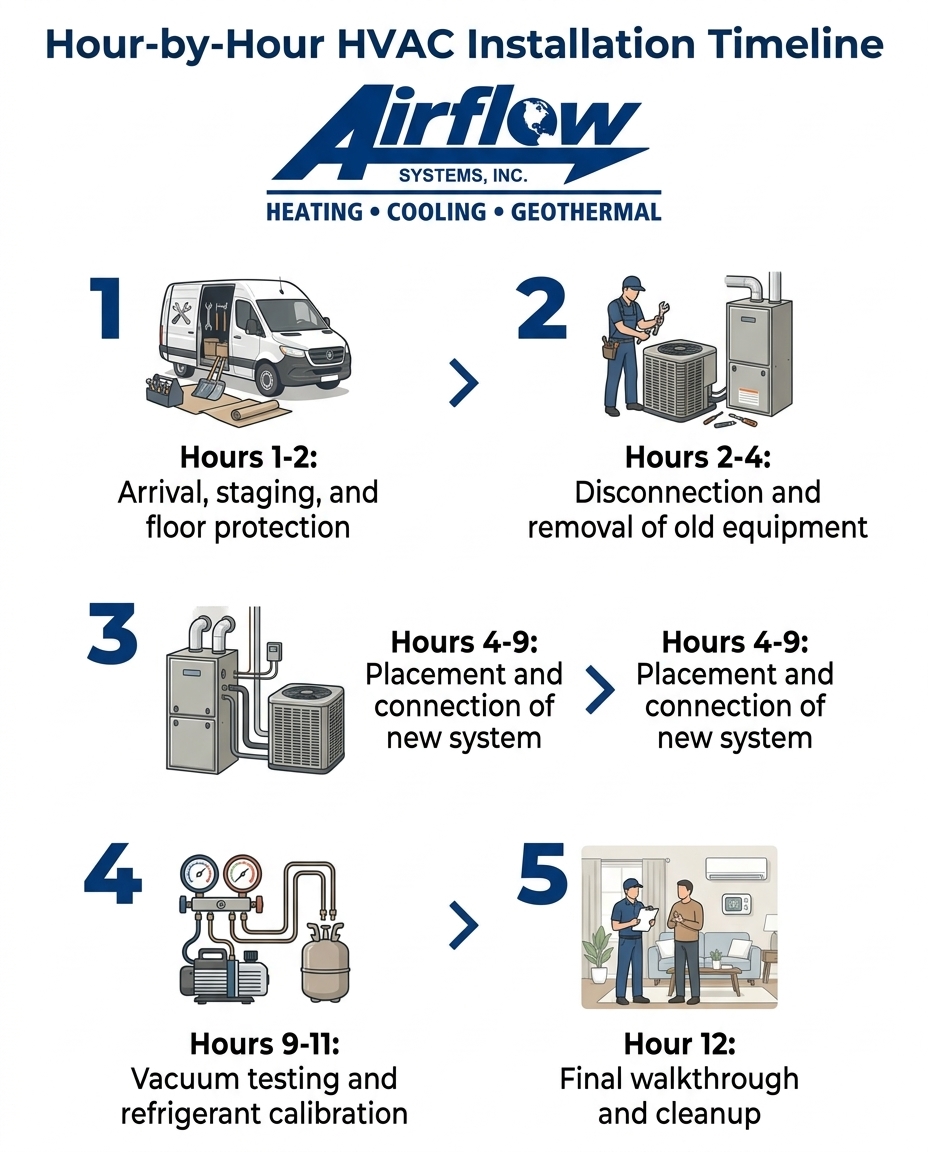 Hour-by-Hour HVAC Installation Timeline

Airflow
SYSTEMS, INC.
HEATING • COOLING • GEOTHERMAL

1

Hours 1-2:
Arrival, staging, and floor protection

2

Hours 2-4:
Disconnection and removal of old equipment

3

Hours 4-9:
Placement and connection of new system

Hours 4-9:
Placement and connection of new system

4

Hours 9-11:
Vacuum testing and refrigerant calibration

5

Hour 12:
Final walkthrough and cleanup